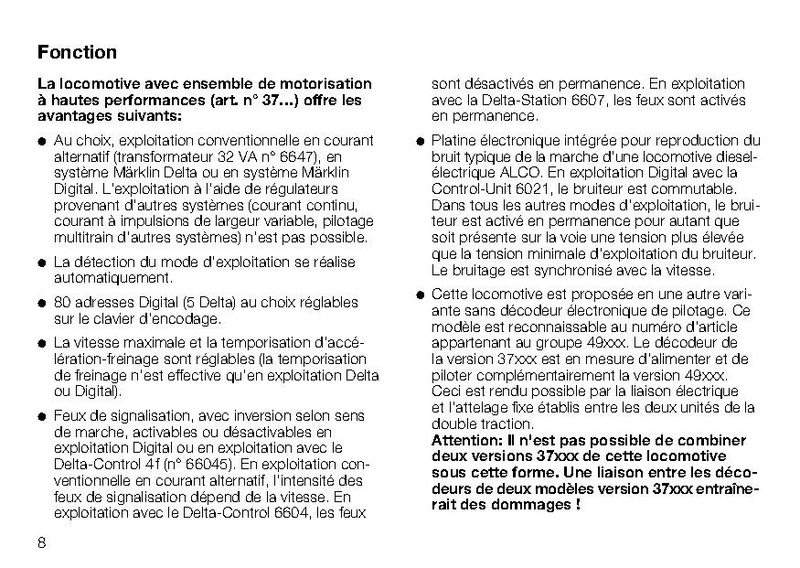 Fonction

La locomotive avec ensemble de motorisation à hautes performances (art. n° 37...) offre les avantages suivants:

● Au choix, exploitation conventionnelle en courant alternatif (transformateur 32 VA n° 6647), en système Märklin Delta ou en système Märklin Digital. L'exploitation à l'aide de régulateurs provenant d'autres systèmes (courant continu, courant à impulsions de largeur variable, pilotage multitrain d'autres systèmes) n'est pas possible.

● La détection du mode d'exploitation se réalise automatiquement.

● 80 adresses Digital (5 Delta) au choix réglables sur le clavier d'encodage.

● La vitesse maximale et la temporisation d'accélération-freinage sont réglables (la temporisation de freinage n'est effective qu'en exploitation Delta ou Digital).

● Feux de signalisation, avec inversion selon sens de marche, activables ou désactivables en exploitation Digital ou en exploitation avec le Delta-Control 4f (n° 66045). En exploitation conventionnelle en courant alternatif, l'intensité des feux de signalisation dépend de la vitesse. En exploitation avec le Delta-Control 6604, les feux sont désactivés en permanence. En exploitation avec la Delta-Station 6607, les feux sont activés en permanence.

● Platine électronique intégrée pour reproduction du bruit typique de la marche d'une locomotive diesel-électrique ALCO. En exploitation Digital avec la Control-Unit 6021, le bruiteur est commutable. Dans tous les autres modes d'exploitation, le bruiteur est activé en permanence pour autant que soit présente sur la voie une tension plus élevée que la tension minimale d'exploitation du bruiteur. Le bruitage est synchronisé avec la vitesse.

● Cette locomotive est proposée en une autre variante sans décodeur électronique de pilotage. Ce modèle est reconnaissable au numéro d'article appartenant au groupe 49xxx. Le décodeur de la version 37xxx est en mesure d'alimenter et de piloter complémentairement la version 49xxx. Ceci est rendu possible par la liaison électrique et l'attelage fixe établis entre les deux unités de la double traction.
Attention: Il n'est pas possible de combiner deux versions 37xxx de cette locomotive sous cette forme. Une liaison entre les décodeurs de deux modèles version 37xxx entraînerait des dommages !

8